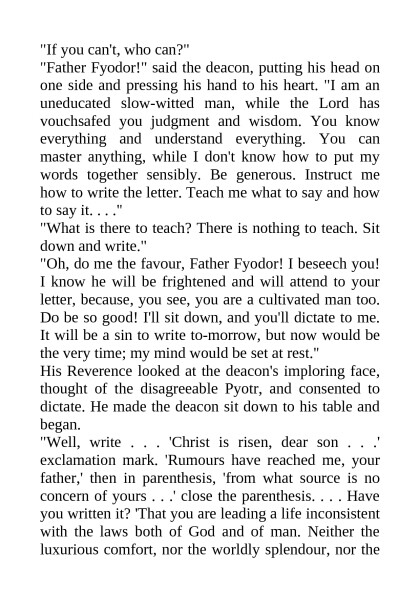 "If you can't, who can?"
"Father Fyodor!" said the deacon, putting his head on one side and pressing his hand to his heart. "I am an uneducated slow-witted man, while the Lord has vouchsafed you judgment and wisdom. You know everything and understand everything. You can master anything, while I don't know how to put my words together sensibly. Be generous. Instruct me how to write the letter. Teach me what to say and how to say it. . . ."
"What is there to teach? There is nothing to teach. Sit down and write."
"Oh, do me the favour, Father Fyodor! I beseech you! I know he will be frightened and will attend to your letter, because, you see, you are a cultivated man too. Do be so good! I'll sit down, and you'll dictate to me. It will be a sin to write to-morrow, but now would be the very time; my mind would be set at rest."
His Reverence looked at the deacon's imploring face, thought of the disagreeable Pyotr, and consented to dictate. He made the deacon sit down to his table and began.
"Well, write . . . 'Christ is risen, dear son . . .' exclamation mark. 'Rumours have reached me, your father,' then in parenthesis, 'from what source is no concern of yours . . .' close the parenthesis. . . . Have you written it? 'That you are leading a life inconsistent with the laws both of God and of man. Neither the luxurious comfort, nor the worldly splendour, nor the